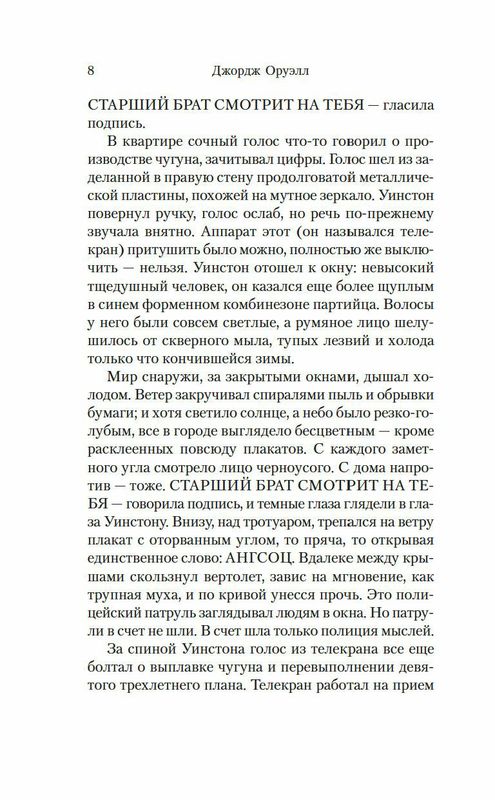 8 Джордж Оруэлл

СТАРШИЙ БРАТ СМОТРИТ НА ТЕБЯ — гласила подпись.

В квартире сочный голос что-то говорил о производстве чугуна, зачитывал цифры. Голос шел из заделанной в правую стену продолговатой металлической пластины, похожей на мутное зеркало. Уинстон повернул ручку, голос ослаб, но речь по-прежнему звучала внятно. Аппарат этот (он назывался телекран) притушить было можно, полностью же выключить — нельзя. Уинстон отошел к окну: невысокий тщедушный человек, он казался еще более щуплым в синем форменном комбинезоне партийца. Волосы у него были совсем светлые, а румяное лицо шелушилось от скверного мыла, тупых лезвий и холода только что кончившейся зимы.

Мир снаружи, за закрытыми окнами, дышал холодом. Ветер закручивал спиралями пыль и обрывки бумаги; и хотя светило солнце, а небо было резко-голубым, все в городе выглядело бесцветным — кроме расклеенных повсюду плакатов. С каждого заметного угла смотрело лицо черноусого. С дома напротив — тоже. СТАРШИЙ БРАТ СМОТРИТ НА ТЕБЯ — говорила подпись, и темные глаза глядели в глаза Уинстону. Внизу, над тротуаром, трепался на ветру плакат с оторванным углом, то пряча, то открывая единственное слово: АНГСОЦ. Вдалеке между крышами скользнул вертолет, завис на мгновение, как трупная муха, и по кривой унесся прочь. Это полицейский патруль заглядывал людям в окна. Но патрули в счет не шли. В счет шла только полиция мыслей.

За спиной Уинстона голос из телекрана все еще болтал о выплавке чугуна и перевыполнении девятого трехлетнего плана. Телекран работал на прием